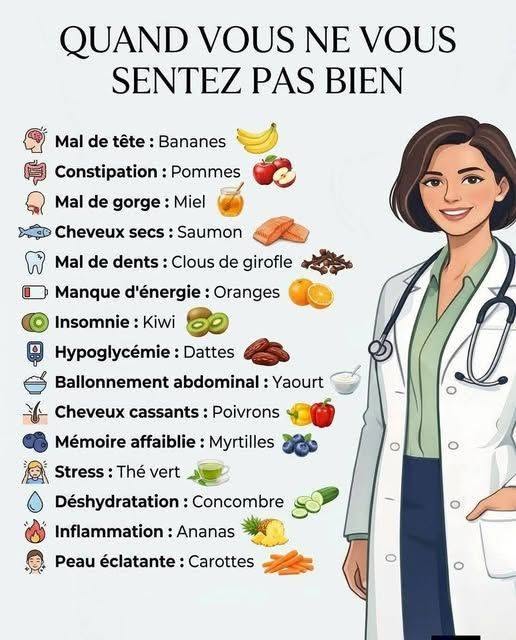 QUAND VOUS NE VOUS SENTEZ PAS BIEN

Mal de tête : Bananes
Constipation : Pommes
Mal de gorge : Miel
Cheveux secs : Saumon
Mal de dents : Clous de girofle
Manque d'énergie : Oranges
Insomnie : Kiwi
Hypoglycémie : Dattes
Ballonnement abdominal : Yaourt
Cheveux cassants : Poivrons
Mémoire affaiblie : Myrtilles
Stress : Thé vert
Déshydratation : Concombre
Inflammation : Ananas
Peau éclatante : Carottes